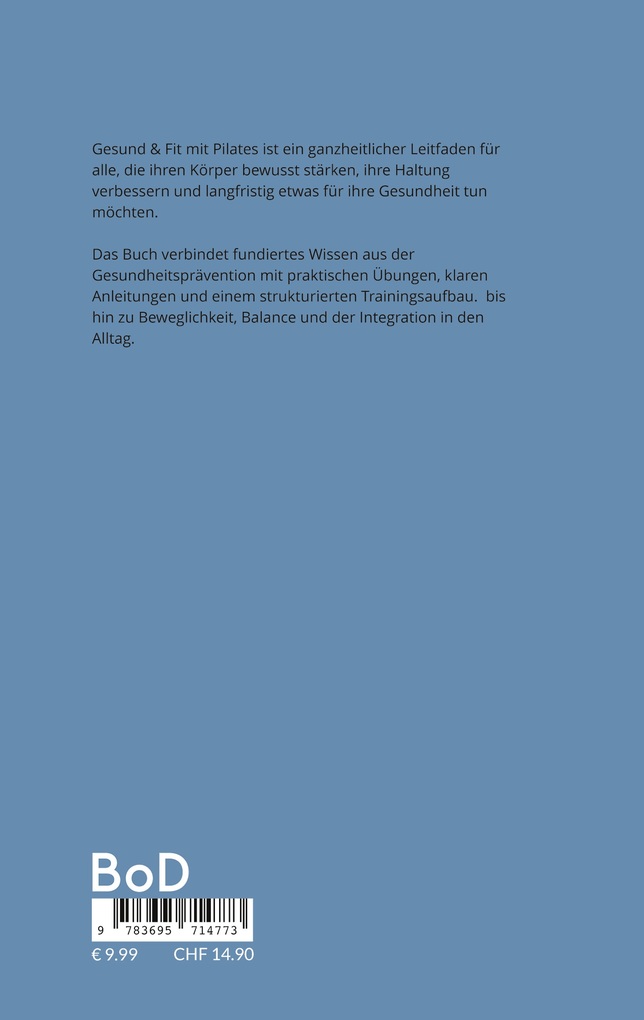 Gesund & Fit mit Pilates ist ein ganzheitlicher Leitfaden für alle, die ihren Körper bewusst stärken, ihre Haltung verbessern und langfristig etwas für ihre Gesundheit tun möchten.

Das Buch verbindet fundiertes Wissen aus der Gesundheitsprävention mit praktischen Übungen, klaren Anleitungen und einem strukturierten Trainingsaufbau. bis hin zu Beweglichkeit, Balance und der Integration in den Alltag.

BoD

9 783695 714773

€ 9.99 CHF 14.90